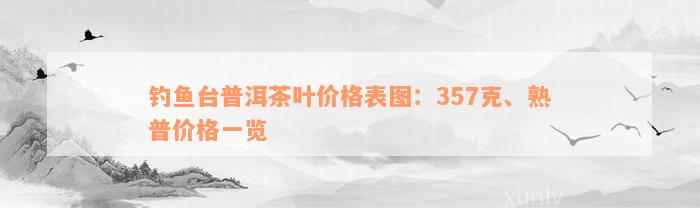 钓鱼台普洱茶叶价格表图：357克、熟普价格一览

xunlv